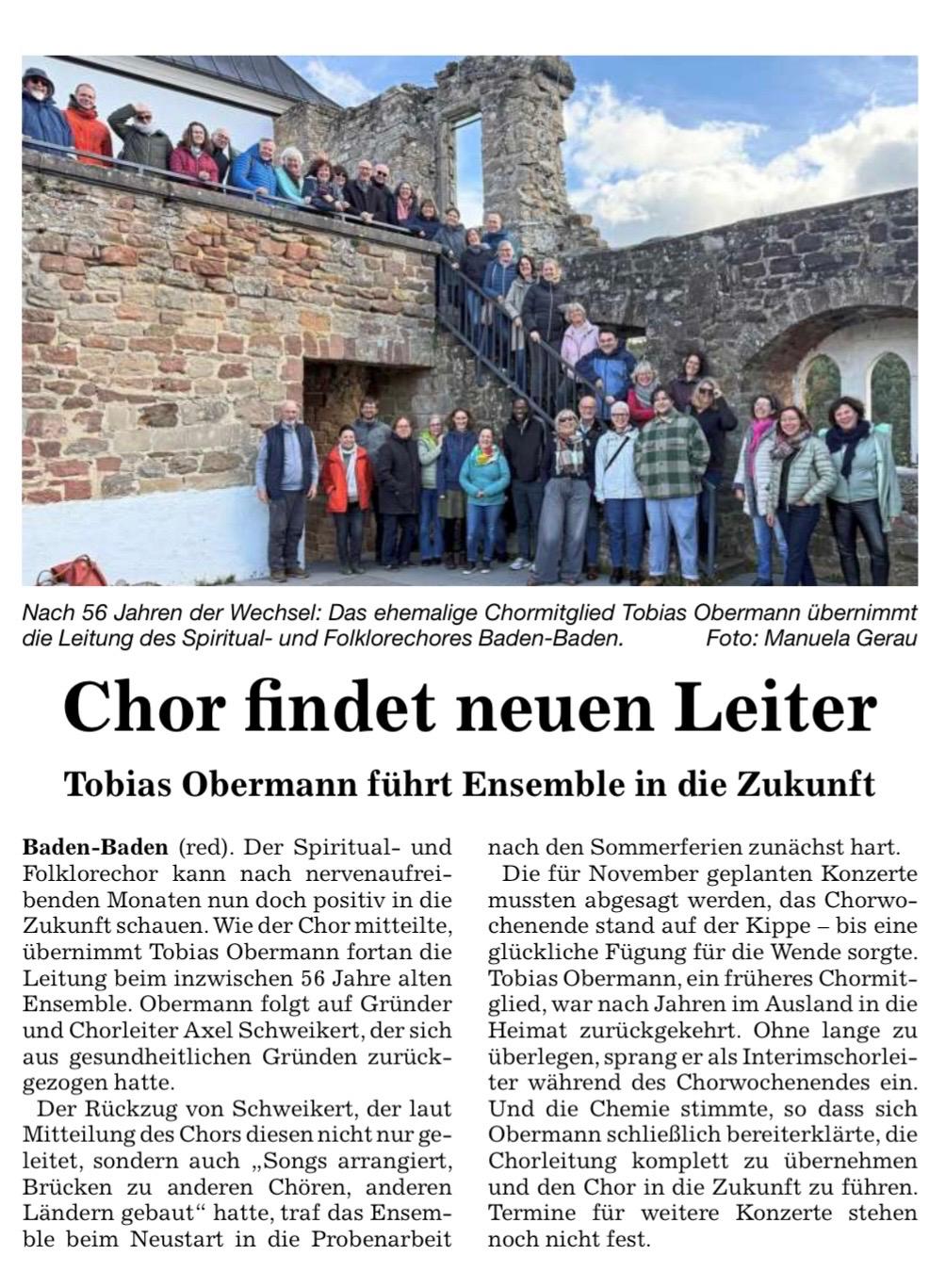 Nach 56 Jahren der Wechsel: Das ehemalige Chormitglied Tobias Obermann übernimmt die Leitung des Spiritual- und Folklorechores Baden-Baden. Foto: Manuela Gerau

Chor findet neuen Leiter

Tobias Obermann führt Ensemble in die Zukunft

Baden-Baden (red). Der Spiritual- und Folklorechor kann nach nervenaufreibenden Monaten nun doch positiv in die Zukunft schauen. Wie der Chor mitteilte, übernimmt Tobias Obermann fortan die Leitung beim inzwischen 56 Jahre alten Ensemble. Obermann folgt auf Gründer und Chorleiter Axel Schweikert, der sich aus gesundheitlichen Gründen zurückgezogen hatte.

Der Rückzug von Schweikert, der laut Mitteilung des Chors diesen nicht nur geleitet, sondern auch „Songs arrangiert, Brücken zu anderen Chören, anderen Ländern gebaut“ hatte, traf das Ensemble beim Neustart in die Probenarbeit nach den Sommerferien zunächst hart.

Die für November geplanten Konzerte mussten abgesagt werden, das Chorwochenende stand auf der Kippe – bis eine glückliche Fügung für die Wende sorgte. Tobias Obermann, ein früheres Chormitglied, war nach Jahren im Ausland in die Heimat zurückgekehrt. Ohne lange zu überlegen, sprang er als Interimschorleiter während des Chorwochenendes ein. Und die Chemie stimmte, so dass sich Obermann schließlich bereiterklärte, die Chorleitung komplett zu übernehmen und den Chor in die Zukunft zu führen. Termine für weitere Konzerte stehen noch nicht fest.